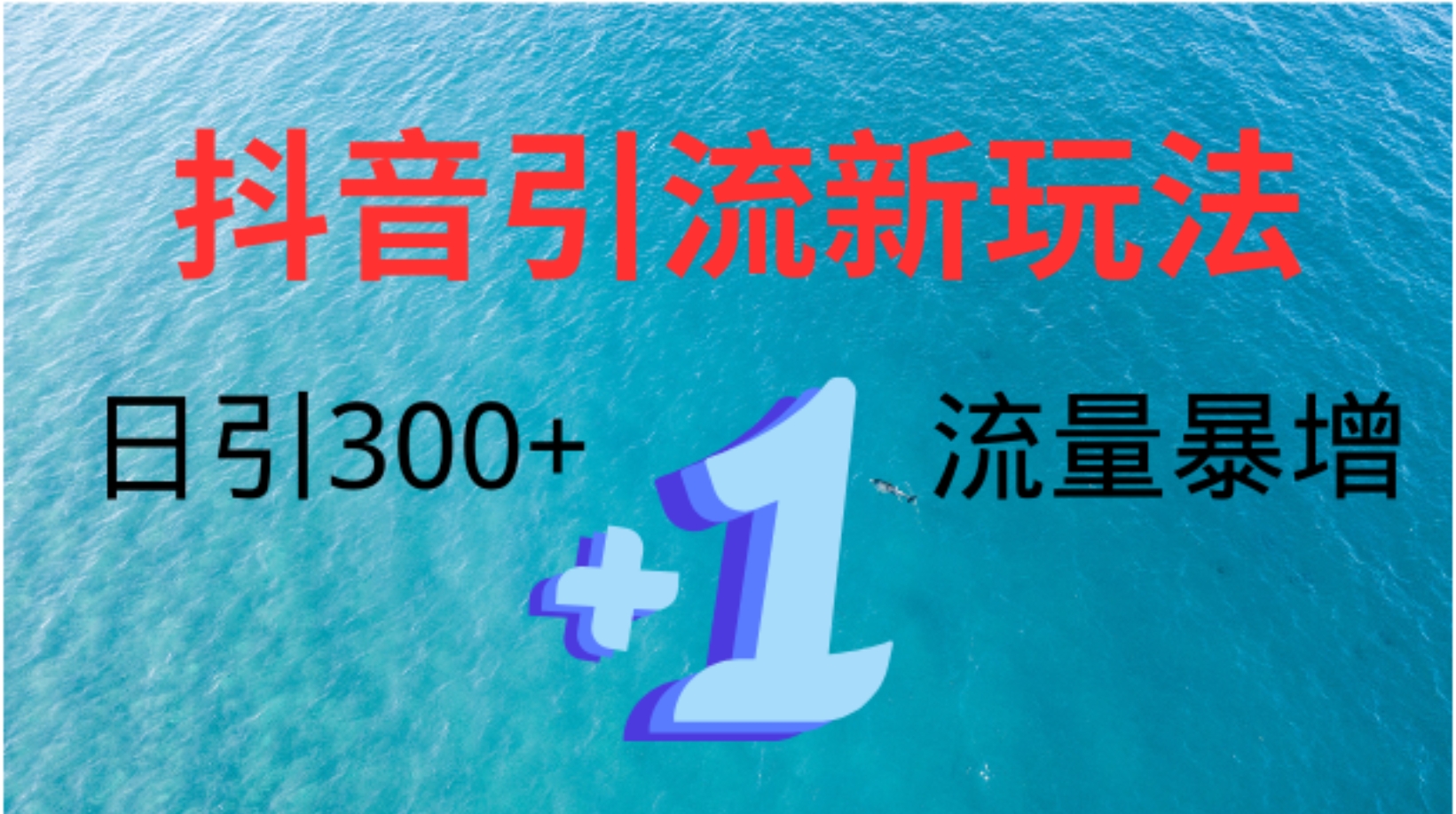 抖音引流新玩法

日引300+ +1 流量暴增